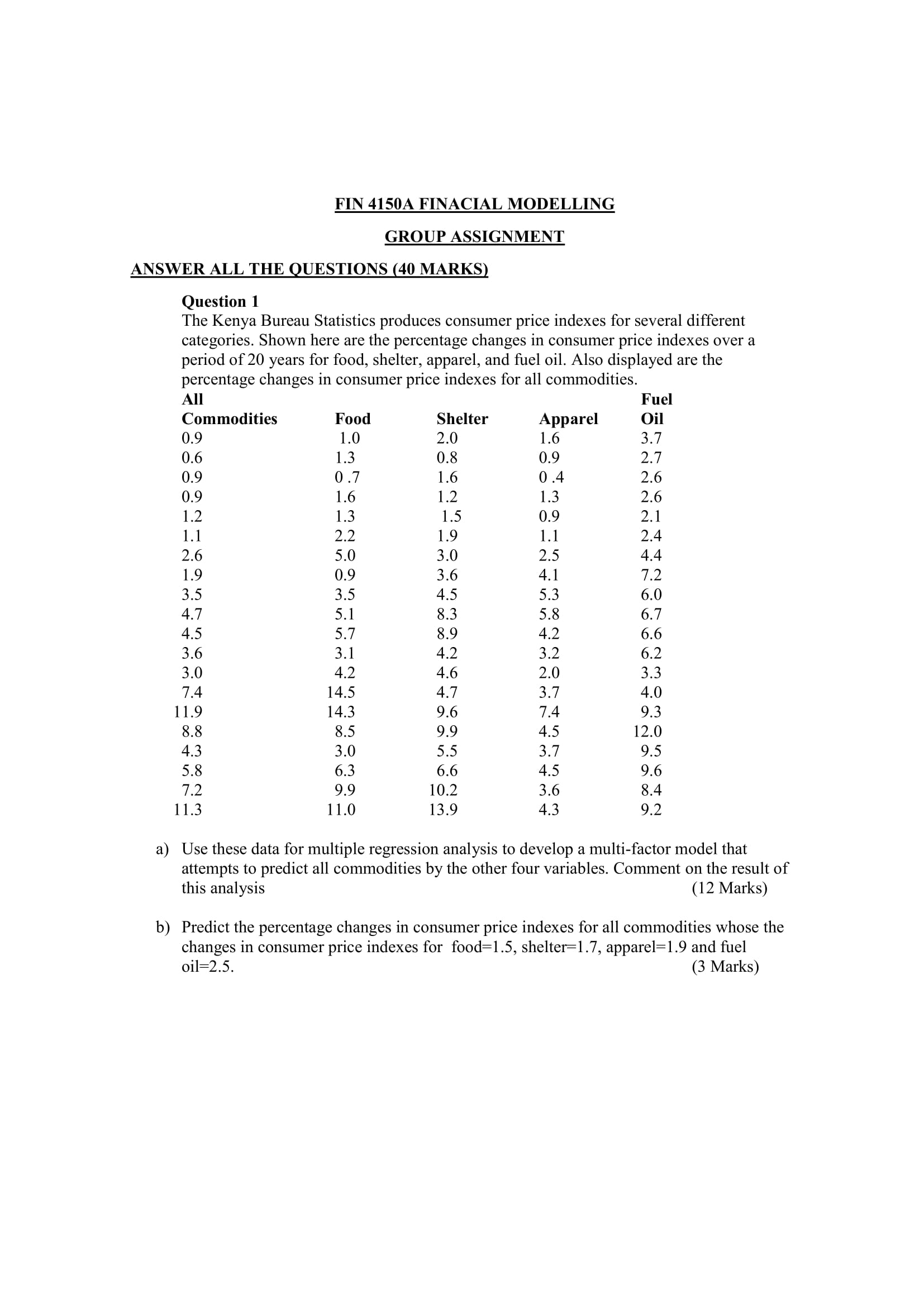 FIN 4150A FINACIAL MODELLING

GROUP ASSIGNMENT

ANSWER ALL THE QUESTIONS (40 MARKS)

Question 1
The Kenya Bureau Statistics produces consumer price indexes for several different categories. Shown here are the percentage changes in consumer price indexes over a period of 20 years for food, shelter, apparel, and fuel oil. Also displayed are the percentage changes in consumer price indexes for all commodities.

| All Commodities | Food | Shelter | Apparel | Fuel Oil |
|---|---|---|---|---|
| 0.9 | 1.0 | 2.0 | 1.6 | 3.7 |
| 0.6 | 1.3 | 0.8 | 0.9 | 2.7 |
| 0.9 | 0 .7 | 1.6 | 0 .4 | 2.6 |
| 0.9 | 1.6 | 1.2 | 1.3 | 2.6 |
| 1.2 | 1.3 | 1.5 | 0.9 | 2.1 |
| 1.1 | 2.2 | 1.9 | 1.1 | 2.4 |
| 2.6 | 5.0 | 3.0 | 2.5 | 4.4 |
| 1.9 | 0.9 | 3.6 | 4.1 | 7.2 |
| 3.5 | 3.5 | 4.5 | 5.3 | 6.0 |
| 4.7 | 5.1 | 8.3 | 5.8 | 6.7 |
| 4.5 | 5.7 | 8.9 | 4.2 | 6.6 |
| 3.6 | 3.1 | 4.2 | 3.2 | 6.2 |
| 3.0 | 4.2 | 4.6 | 2.0 | 3.3 |
| 7.4 | 14.5 | 4.7 | 3.7 | 4.0 |
| 11.9 | 14.3 | 9.6 | 7.4 | 9.3 |
| 8.8 | 8.5 | 9.9 | 4.5 | 12.0 |
| 4.3 | 3.0 | 5.5 | 3.7 | 9.5 |
| 5.8 | 6.3 | 6.6 | 4.5 | 9.6 |
| 7.2 | 9.9 | 10.2 | 3.6 | 8.4 |
| 11.3 | 11.0 | 13.9 | 4.3 | 9.2 |

a) Use these data for multiple regression analysis to develop a multi-factor model that attempts to predict all commodities by the other four variables. Comment on the result of this analysis (12 Marks)

b) Predict the percentage changes in consumer price indexes for all commodities whose the changes in consumer price indexes for food=1.5, shelter=1.7, apparel=1.9 and fuel oil=2.5. (3 Marks)